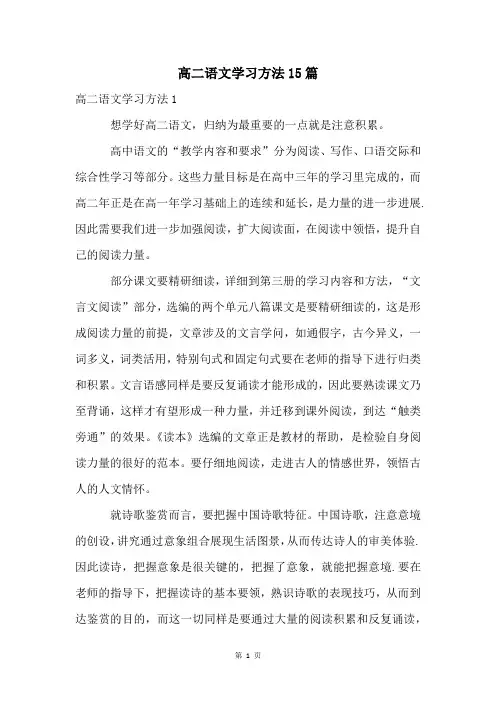 高二语文学习方法15篇

高二语文学习方法1

想学好高二语文，归纳为最重要的一点就是注意积累。

高中语文的“教学内容和要求”分为阅读、写作、口语交际和综合性学习等部分。这些力量目标是在高中三年的学习里完成的，而高二年正是在高一年学习基础上的连续和延长，是力量的进一步进展.因此需要我们进一步加强阅读，扩大阅读面，在阅读中领悟，提升自己的阅读力量。

部分课文要精研细读，详细到第三册的学习内容和方法，“文言文阅读”部分，选编的两个单元八篇课文是要精研细读的，这是形成阅读力量的前提，文章涉及的文言学问，如通假字，古今异义，一词多义，词类活用，特别句式和固定句式要在老师的指导下进行归类和积累。文言语感同样是要反复诵读才能形成的，因此要熟读课文乃至背诵，这样才有望形成一种力量，并迁移到课外阅读，到达“触类旁通”的效果。《读本》选编的文章正是教材的帮助，是检验自身阅读力量的很好的范本。要仔细地阅读，走进古人的情感世界，领悟古人的人文情怀。

就诗歌鉴赏而言，要把握中国诗歌特征。中国诗歌，注意意境的创设，讲究通过意象组合展现生活图景，从而传达诗人的审美体验.因此读诗，把握意象是很关键的，把握了意象，就能把握意境.要在老师的指导下，把握读诗的基本要领，熟识诗歌的表现技巧，从而到达鉴赏的目的，而这一切同样是要通过大量的阅读积累和反复诵读，

第 1 页